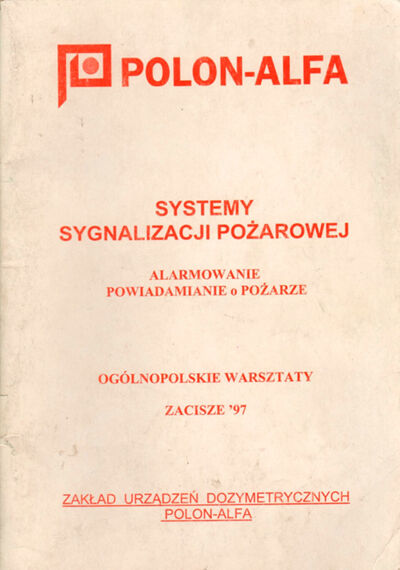 POLON-ALFA

SYSTEMY
SYGNALIZACJI POŻAROWEJ

ALARMOWANIE
POWIADAMIANIE o POŻARZE

OGÓLNOPOLSKIE WARSZTATY

ZACISZE '97

ZAKŁAD URZĄDZEŃ DOZYMETRYCZNYCH
POLON-ALFA